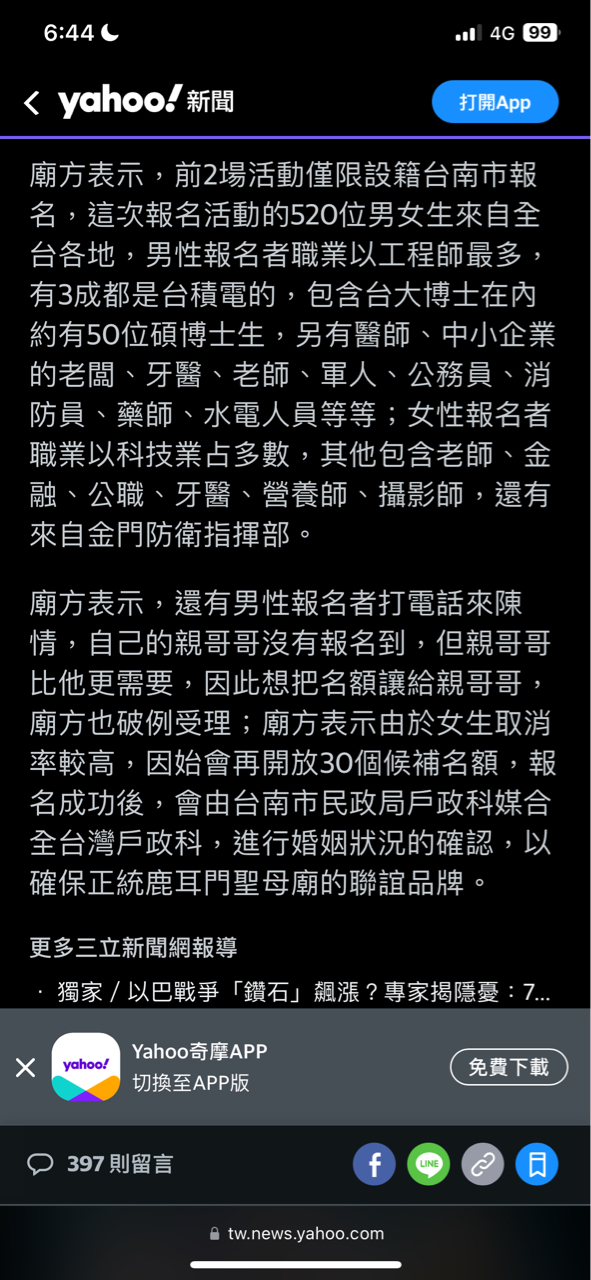 6:44

4G 99

yahoo! 新聞

打開App

廟方表示，前2場活動僅限設籍台南市報名，這次報名活動的520位男女生來自全台各地，男性報名者職業以工程師最多，有3成都是台積電的，包含台大博士在內約有50位碩博士生，另有醫師、中小企業的老闆、牙醫、老師、軍人、公務員、消防員、藥師、水電人員等等；女性報名者職業以科技業占多數，其他包含老師、金融、公職、牙醫、營養師、攝影師，還有來自金門防衛指揮部。

廟方表示，還有男性報名者打電話來陳情，自己的親哥哥沒有報名到，但親哥哥比他更需要，因此想把名額讓給親哥哥，廟方也破例受理；廟方表示由於女生取消率較高，因始會再開放30個候補名額，報名成功後，會由台南市民政局戶政科媒合全台灣戶政科，進行婚姻狀況的確認，以確保正統鹿耳門聖母廟的聯誼品牌。

更多三立新聞網報導

· 獨家／以巴戰爭「鑽石」飆漲？專家揭隱憂：7...

yahoo!

Yahoo奇摩APP

切換至APP版

免費下載

397 則留言

LINE

tw.news.yahoo.com